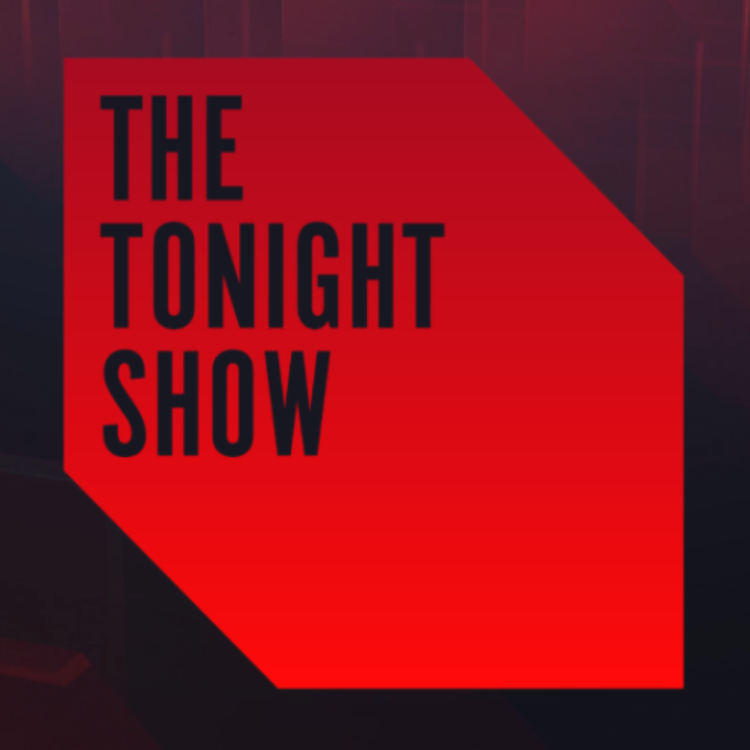 THE
TONIGHT
SHOW